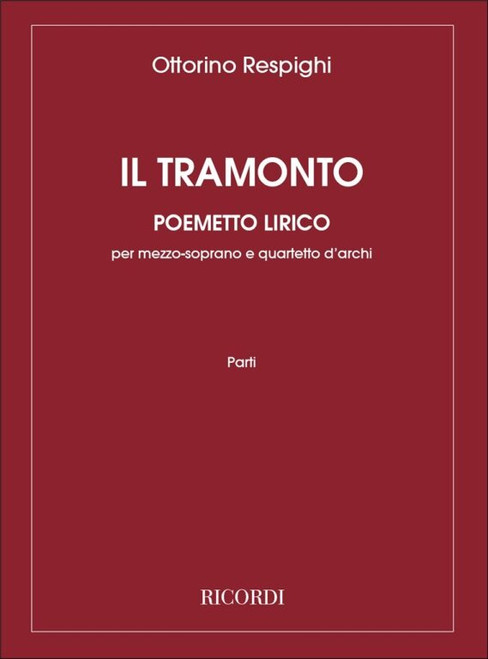 Ottorino Respighi

IL TRAMONTO

POEMETTO LIRICO

per mezzo-soprano e quartetto d'archi

Parti

RICORDI